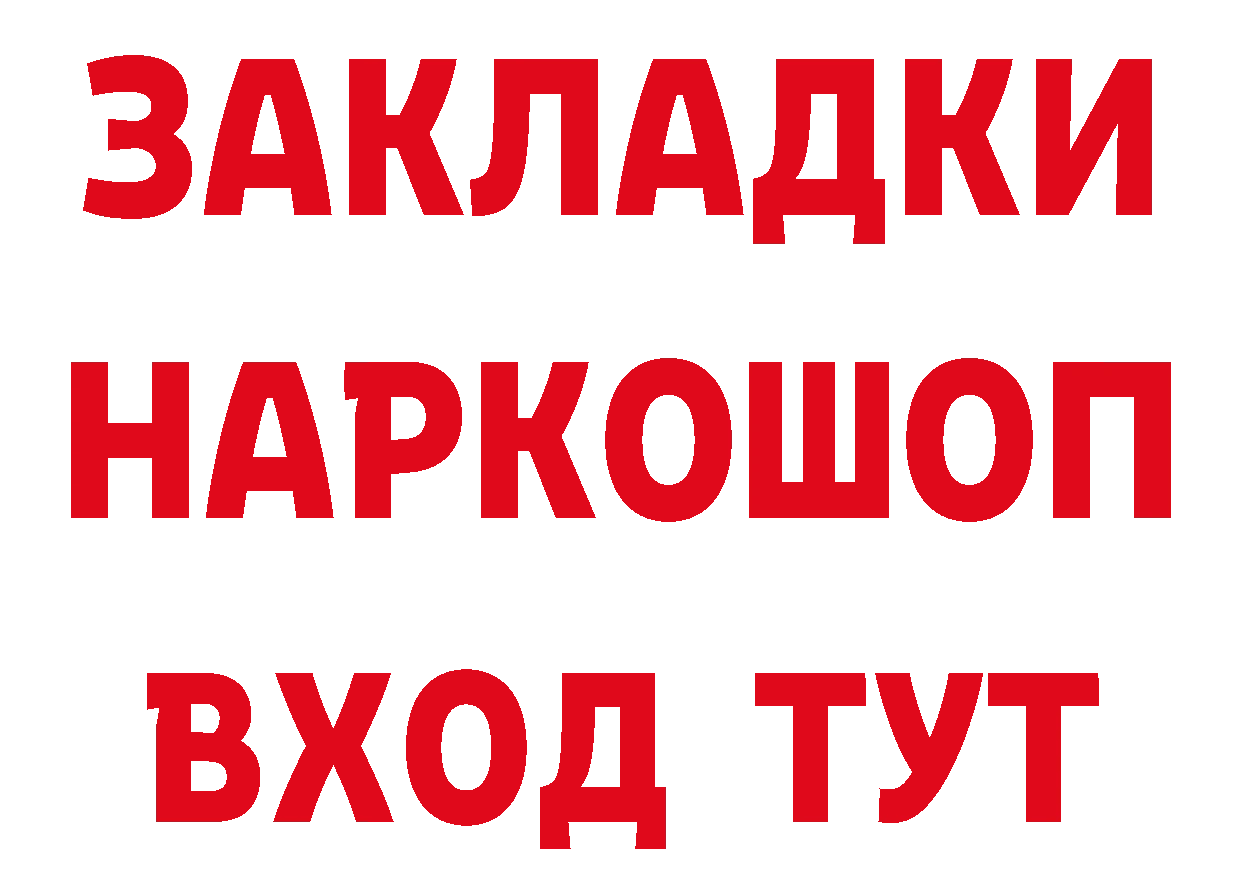 ЗАКЛАДКИ НАРКОШОП ВХОД ТУТ